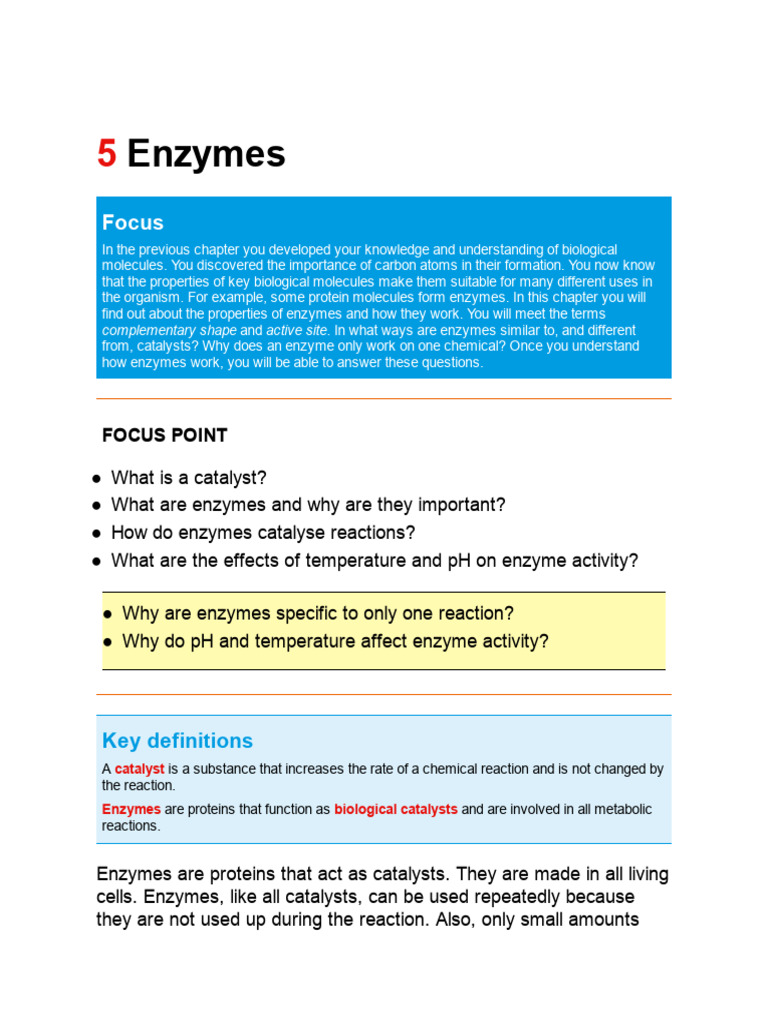 5 Enzymes

Focus

In the previous chapter you developed your knowledge and understanding of biological molecules. You discovered the importance of carbon atoms in their formation. You now know that the properties of key biological molecules make them suitable for many different uses in the organism. For example, some protein molecules form enzymes. In this chapter you will find out about the properties of enzymes and how they work. You will meet the terms complementary shape and active site. In what ways are enzymes similar to, and different from, catalysts? Why does an enzyme only work on one chemical? Once you understand how enzymes work, you will be able to answer these questions.

FOCUS POINT

• What is a catalyst?
• What are enzymes and why are they important?
• How do enzymes catalyse reactions?
• What are the effects of temperature and pH on enzyme activity?

• Why are enzymes specific to only one reaction?
• Why do pH and temperature affect enzyme activity?

Key definitions

A catalyst is a substance that increases the rate of a chemical reaction and is not changed by the reaction.

Enzymes are proteins that function as biological catalysts and are involved in all metabolic reactions.

Enzymes are proteins that act as catalysts. They are made in all living cells. Enzymes, like all catalysts, can be used repeatedly because they are not used up during the reaction. Also, only small amounts